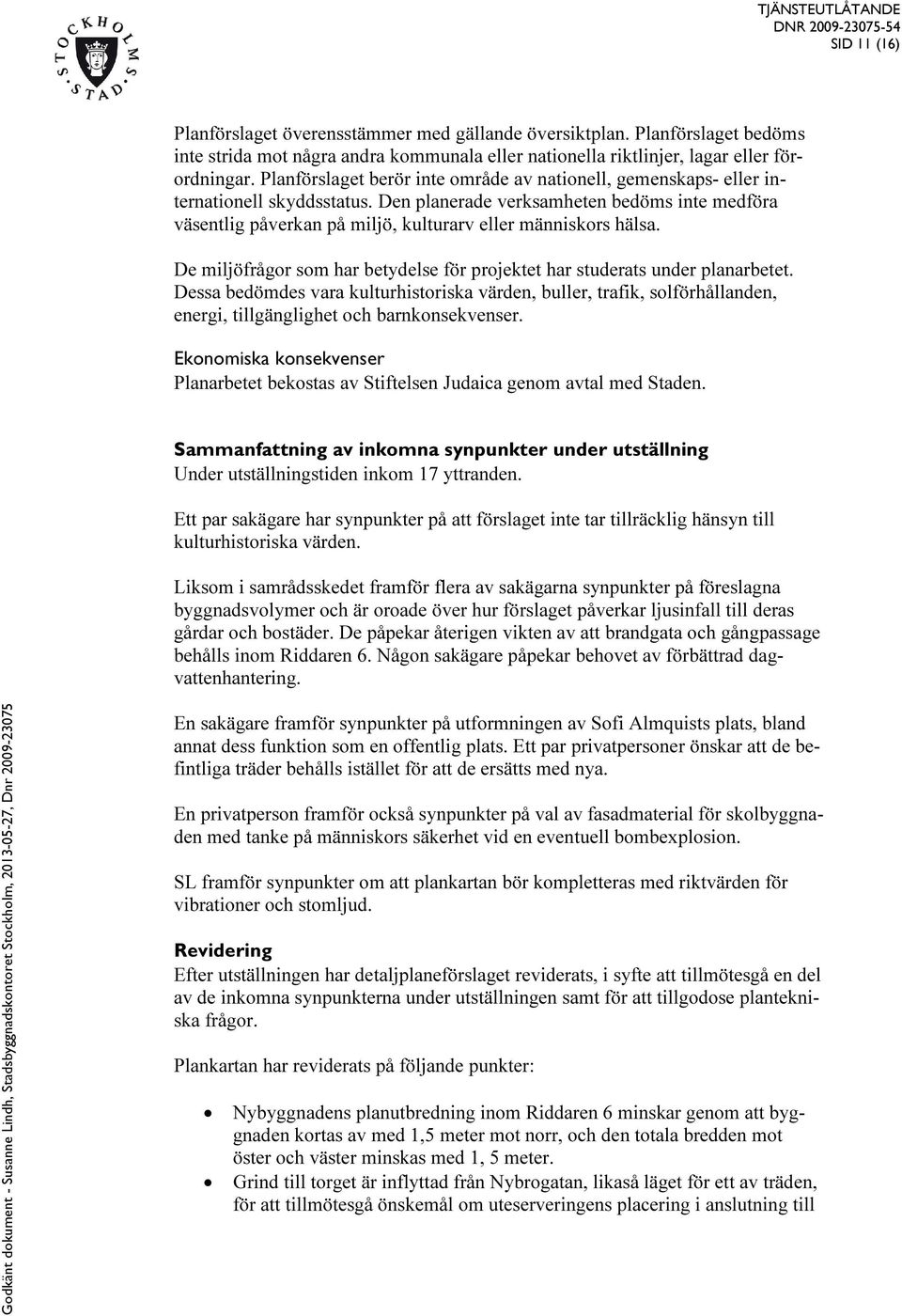 STOCKHOLMS STAD

TJÄNSTEUTLÅTANDE
DNR 2009-23075-54
SID 11 (16)

Planförslaget överensstämmer med gällande översiktplan. Planförslaget bedöms inte strida mot några andra kommunala eller nationella riktlinjer, lagar eller förordningar. Planförslaget berör inte område av nationell, gemenskaps- eller internationell skyddsstatus. Den planerade verksamheten bedöms inte medföra väsentlig påverkan på miljö, kulturarv eller människors hälsa.

De miljöfrågor som har betydelse för projektet har studerats under planarbetet. Dessa bedömdes vara kulturhistoriska värden, buller, trafik, solförhållanden, energi, tillgänglighet och barnkonsekvenser.

Ekonomiska konsekvenser
Planarbetet bekostas av Stiftelsen Judaica genom avtal med Staden.

Sammanfattning av inkomna synpunkter under utställning
Under utställningstiden inkom 17 yttranden.

Ett par sakägare har synpunkter på att förslaget inte tar tillräcklig hänsyn till kulturhistoriska värden.

Liksom i samrådsskedet framför flera av sakägarna synpunkter på föreslagna byggnadsvolymer och är oroade över hur förslaget påverkar ljusinfall till deras gårdar och bostäder. De påpekar återigen vikten av att brandgata och gångpassage behålls inom Riddaren 6. Någon sakägare påpekar behovet av förbättrad dagvattenhantering.

En sakägare framför synpunkter på utformningen av Sofi Almquists plats, bland annat dess funktion som en offentlig plats. Ett par privatpersoner önskar att de befintliga träder behålls istället för att de ersätts med nya.

En privatperson framför också synpunkter på val av fasadmaterial för skolbyggnaden med tanke på människors säkerhet vid en eventuell bombexplosion.

SL framför synpunkter om att plankartan bör kompletteras med riktvärden för vibrationer och stomljud.

Revidering
Efter utställningen har detaljplaneförslaget reviderats, i syfte att tillmötesgå en del av de inkomna synpunkterna under utställningen samt för att tillgodose plantekniska frågor.

Plankartan har reviderats på följande punkter:

• Nybyggnadens planutbredning inom Riddaren 6 minskar genom att byggnaden kortas av med 1,5 meter mot norr, och den totala bredden mot öster och väster minskas med 1, 5 meter.
• Grind till torget är inflyttad från Nybrogatan, likaså läget för ett av träden, för att tillmötesgå önskemål om uteserveringens placering i anslutning till

Godkänt dokument - Susanne Lindh, Stadsbyggnadskontoret Stockholm, 2013-05-27, Dnr 2009-23075